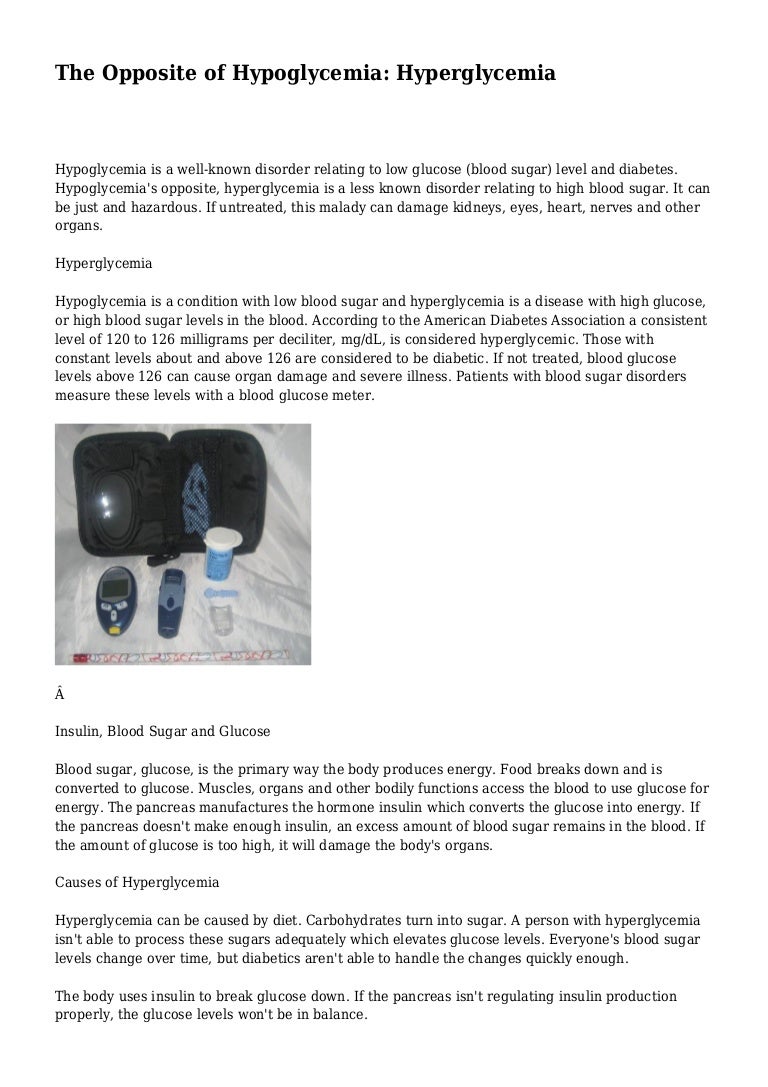 The Opposite of Hypoglycemia: Hyperglycemia

Hypoglycemia is a well-known disorder relating to low glucose (blood sugar) level and diabetes. Hypoglycemia's opposite, hyperglycemia is a less known disorder relating to high blood sugar. It can be just and hazardous. If untreated, this malady can damage kidneys, eyes, heart, nerves and other organs.

Hyperglycemia

Hypoglycemia is a condition with low blood sugar and hyperglycemia is a disease with high glucose, or high blood sugar levels in the blood. According to the American Diabetes Association a consistent level of 120 to 126 milligrams per deciliter, mg/dL, is considered hyperglycemic. Those with constant levels about and above 126 are considered to be diabetic. If not treated, blood glucose levels above 126 can cause organ damage and severe illness. Patients with blood sugar disorders measure these levels with a blood glucose meter.

Â

Insulin, Blood Sugar and Glucose

Blood sugar, glucose, is the primary way the body produces energy. Food breaks down and is converted to glucose. Muscles, organs and other bodily functions access the blood to use glucose for energy. The pancreas manufactures the hormone insulin which converts the glucose into energy. If the pancreas doesn't make enough insulin, an excess amount of blood sugar remains in the blood. If the amount of glucose is too high, it will damage the body's organs.

Causes of Hyperglycemia

Hyperglycemia can be caused by diet. Carbohydrates turn into sugar. A person with hyperglycemia isn't able to process these sugars adequately which elevates glucose levels. Everyone's blood sugar levels change over time, but diabetics aren't able to handle the changes quickly enough.

The body uses insulin to break glucose down. If the pancreas isn't regulating insulin production properly, the glucose levels won't be in balance.